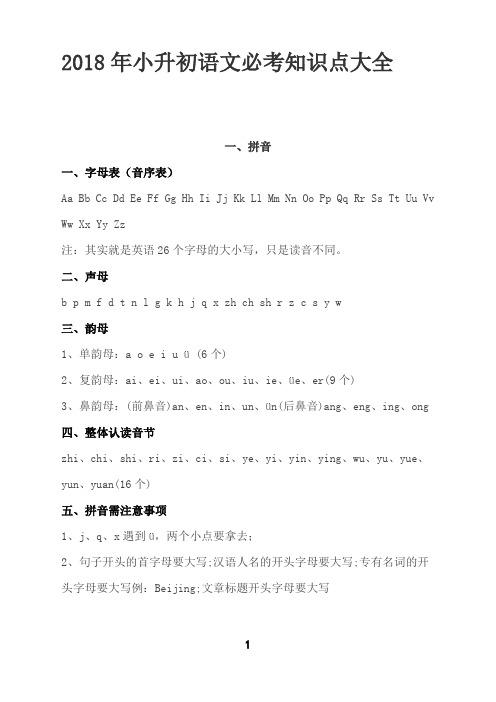 2018 年小升初语文必考知识点大全

一、拼音

一、字母表（音序表）

Aa Bb Cc Dd Ee Ff Gg Hh Ii Jj Kk Ll Mm Nn Oo Pp Qq Rr Ss Tt Uu Vv Ww Xx Yy Zz

注：其实就是英语 26 个字母的大小写，只是读音不同。

二、声母

b p m f d t n l g k h j q x zh ch sh r z c s y w

三、韵母

1、单韵母：a o e i u ü (6 个)

2、复韵母：ai、ei、ui、ao、ou、iu、ie、üe、er(9 个)

3、鼻韵母：(前鼻音)an、en、in、un、ün(后鼻音)ang、eng、ing、ong

四、整体认读音节

zhi、chi、shi、ri、zi、ci、si、ye、yi、yin、ying、wu、yu、yue、yun、yuan(16 个)

五、拼音需注意事项

1、j、q、x 遇到 ü，两个小点要拿去；

2、句子开头的首字母要大写;汉语人名的开头字母要大写;专有名词的开头字母要大写例：Beijing;文章标题开头字母要大写

1